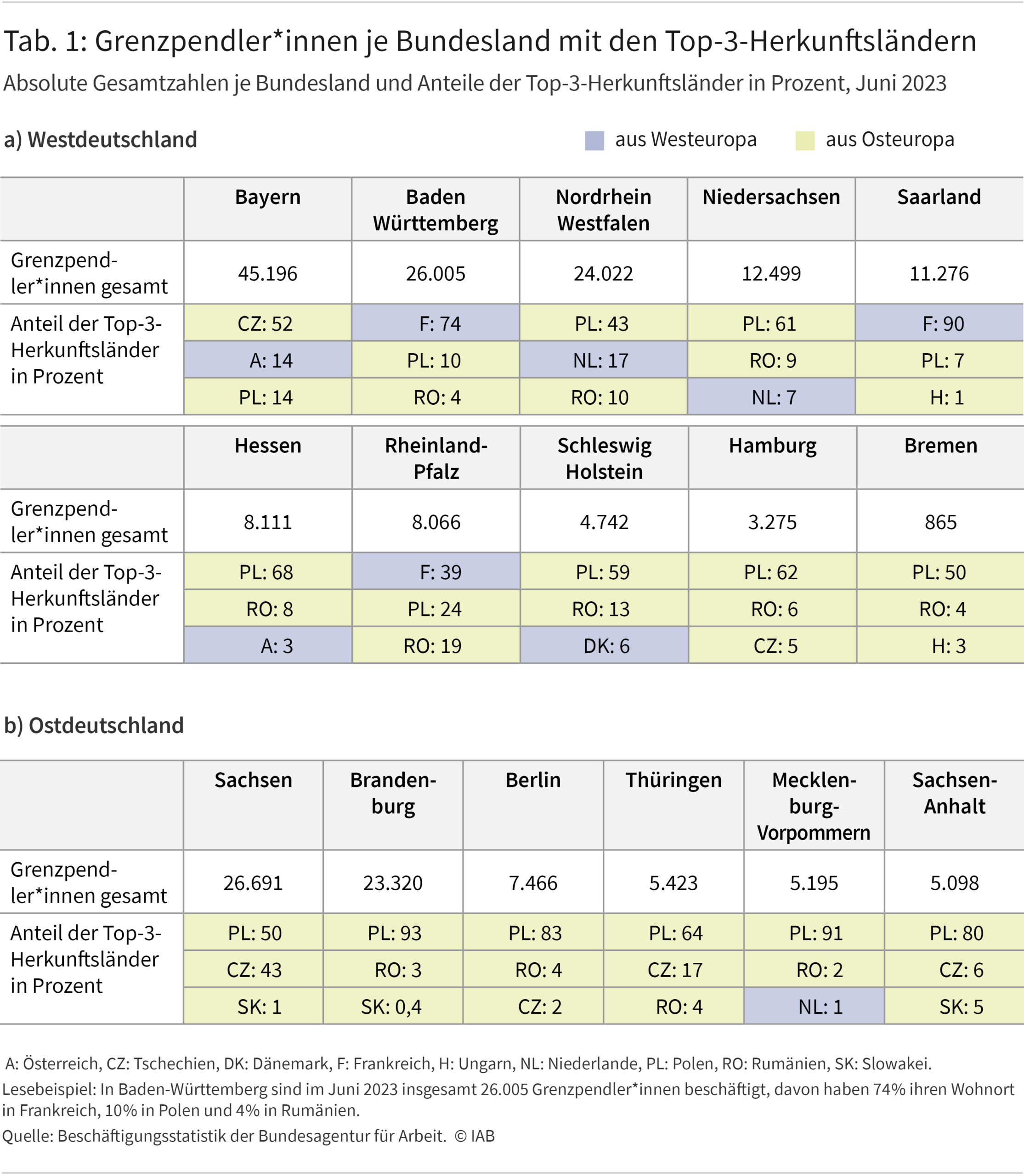 Tab. 1: Grenzpendler*innen je Bundesland mit den Top-3-Herkunftsländern

Absolute Gesamtzahlen je Bundesland und Anteile der Top-3-Herkunftsländer in Prozent, Juni 2023

a) Westdeutschland

aus Westeuropa aus Osteuropa

| | Bayern | Baden Württemberg | Nordrhein Westfalen | Niedersachsen | Saarland |
|---|---|---|---|---|---|
| Grenzpendler*innen gesamt | 45.196 | 26.005 | 24.022 | 12.499 | 11.276 |
| Anteil der Top-3-Herkunftsländer in Prozent | CZ: 52 | F: 74 | PL: 43 | PL: 61 | F: 90 |
| | A: 14 | PL: 10 | NL: 17 | RO: 9 | PL: 7 |
| | PL: 14 | RO: 4 | RO: 10 | NL: 7 | H: 1 |

| | Hessen | Rheinland-Pfalz | Schleswig Holstein | Hamburg | Bremen |
|---|---|---|---|---|---|
| Grenzpendler*innen gesamt | 8.111 | 8.066 | 4.742 | 3.275 | 865 |
| Anteil der Top-3-Herkunftsländer in Prozent | PL: 68 | F: 39 | PL: 59 | PL: 62 | PL: 50 |
| | RO: 8 | PL: 24 | RO: 13 | RO: 6 | RO: 4 |
| | A: 3 | RO: 19 | DK: 6 | CZ: 5 | H: 3 |

b) Ostdeutschland

| | Sachsen | Brandenburg | Berlin | Thüringen | Mecklenburg-Vorpommern | Sachsen-Anhalt |
|---|---|---|---|---|---|---|
| Grenzpendler*innen gesamt | 26.691 | 23.320 | 7.466 | 5.423 | 5.195 | 5.098 |
| Anteil der Top-3-Herkunftsländer in Prozent | PL: 50 | PL: 93 | PL: 83 | PL: 64 | PL: 91 | PL: 80 |
| | CZ: 43 | RO: 3 | RO: 4 | CZ: 17 | RO: 2 | CZ: 6 |
| | SK: 1 | SK: 0,4 | CZ: 2 | RO: 4 | NL: 1 | SK: 5 |

A: Österreich, CZ: Tschechien, DK: Dänemark, F: Frankreich, H: Ungarn, NL: Niederlande, PL: Polen, RO: Rumänien, SK: Slowakei.
Lesebeispiel: In Baden-Württemberg sind im Juni 2023 insgesamt 26.005 Grenzpendler*innen beschäftigt, davon haben 74% ihren Wohnort in Frankreich, 10% in Polen und 4% in Rumänien.
Quelle: Beschäftigungsstatistik der Bundesagentur für Arbeit. © IAB